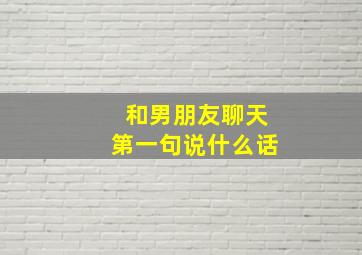 和男朋友聊天
第一句说什么话